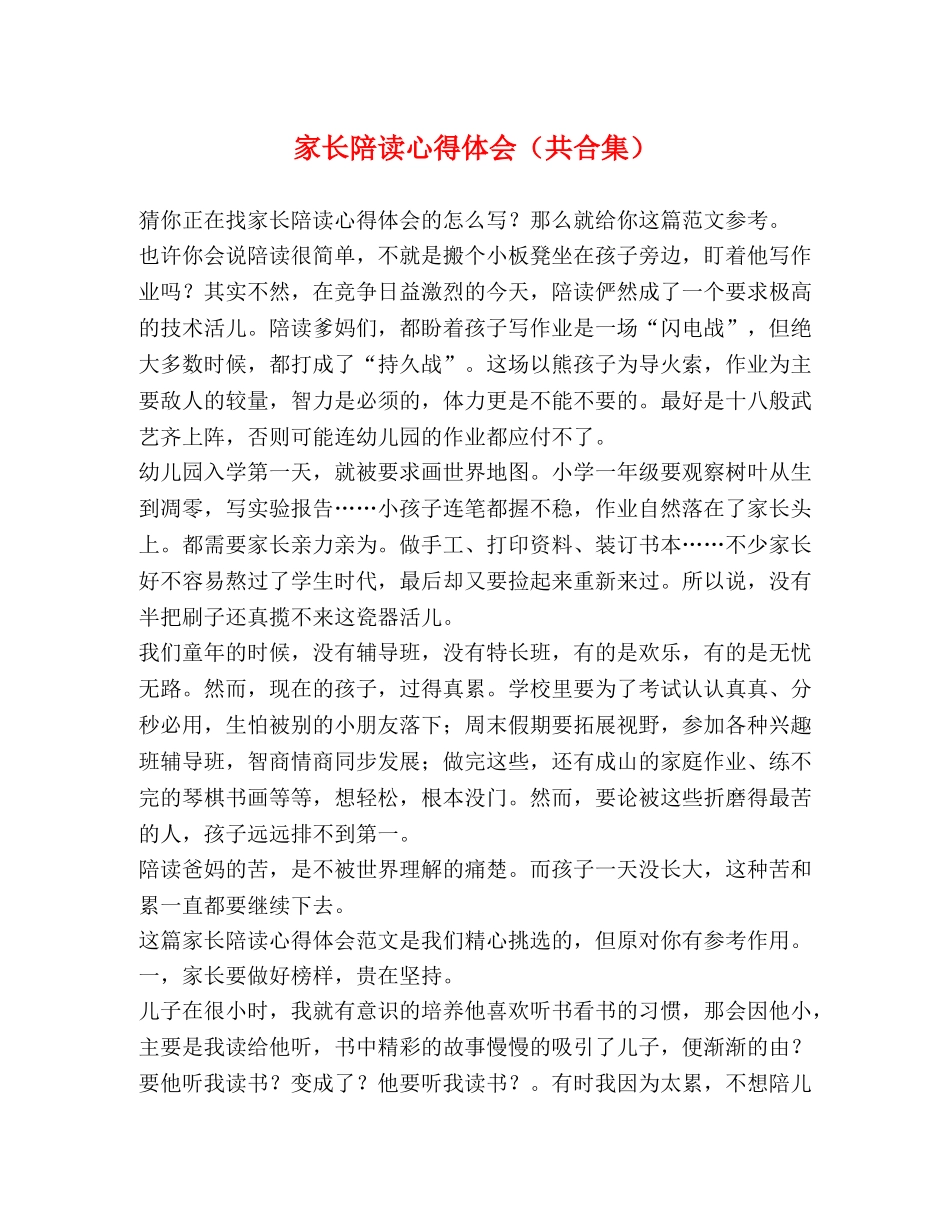 家长陪读心得体会（共合集）

猜你正在找家长陪读心得体会的怎么写？那么就给你这篇范文参考。

也许你会说陪读很简单，不就是搬个小板凳坐在孩子旁边，盯着他写作业吗？其实不然，在竞争日益激烈的今天，陪读俨然成了一个要求极高的技术活儿。陪读爹妈们，都盼着孩子写作业是一场“闪电战”，但绝大多数时候，都打成了“持久战”。这场以熊孩子为导火索，作业为主要敌人的较量，智力是必须的，体力更是不能不要的。最好是十八般武艺齐上阵，否则可能连幼儿园的作业都应付不了。

幼儿园入学第一天，就被要求画世界地图。小学一年级要观察树叶从生到凋零，写实验报告……小孩子连笔都握不稳，作业自然落在了家长头上。都需要家长亲力亲为。做手工、打印资料、装订书本……不少家长好不容易熬过了学生时代，最后却又要捡起来重新来过。所以说，没有半把刷子还真揽不来这瓷器活儿。

我们童年的时候，没有辅导班，没有特长班，有的是欢乐，有的是无忧无路。然而，现在的孩子，过得真累。学校里要为了考试认认真真、分秒必用，生怕被别的小朋友落下；周末假期要拓展视野，参加各种兴趣班辅导班，智商情商同步发展；做完这些，还有成山的家庭作业、练不完的琴棋书画等等，想轻松，根本没门。然而，要论被这些折磨得最苦的人，孩子远远排不到第一。

陪读爸妈的苦，是不被世界理解的痛楚。而孩子一天没长大，这种苦和累一直都要继续下去。

这篇家长陪读心得体会范文是我们精心挑选的，但原对你有参考作用。

一，家长要做好榜样，贵在坚持。

儿子在很小时，我就有意识的培养他喜欢听书看书的习惯，那会因他小，主要是我读给他听，书中精彩的故事慢慢的吸引了儿子，便渐渐的由？要他听我读书？变成了？他要听我读书？。有时我因为太累，不想陪儿